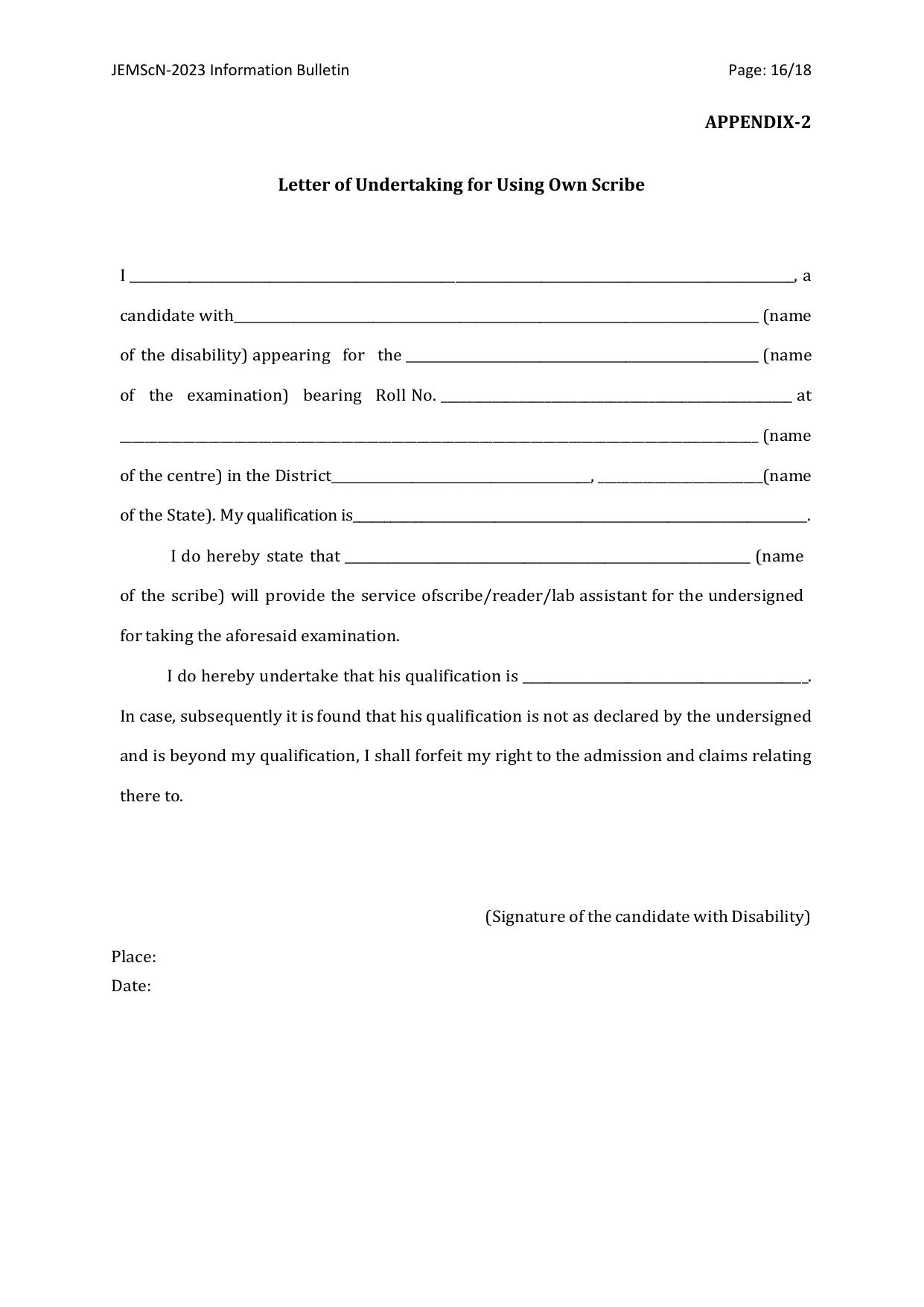 JEMScN-2023 Information Bulletin Page: 16/18

APPENDIX-2

Letter of Undertaking for Using Own Scribe

I ____, a candidate with____ (name of the disability) appearing for the ____ (name of the examination) bearing Roll No. ____ at ____ (name of the centre) in the District____, ____(name of the State). My qualification is____.

I do hereby state that ____ (name of the scribe) will provide the service ofscribe/reader/lab assistant for the undersigned for taking the aforesaid examination.

I do hereby undertake that his qualification is ____. In case, subsequently it is found that his qualification is not as declared by the undersigned and is beyond my qualification, I shall forfeit my right to the admission and claims relating there to.

(Signature of the candidate with Disability)

Place:
Date: